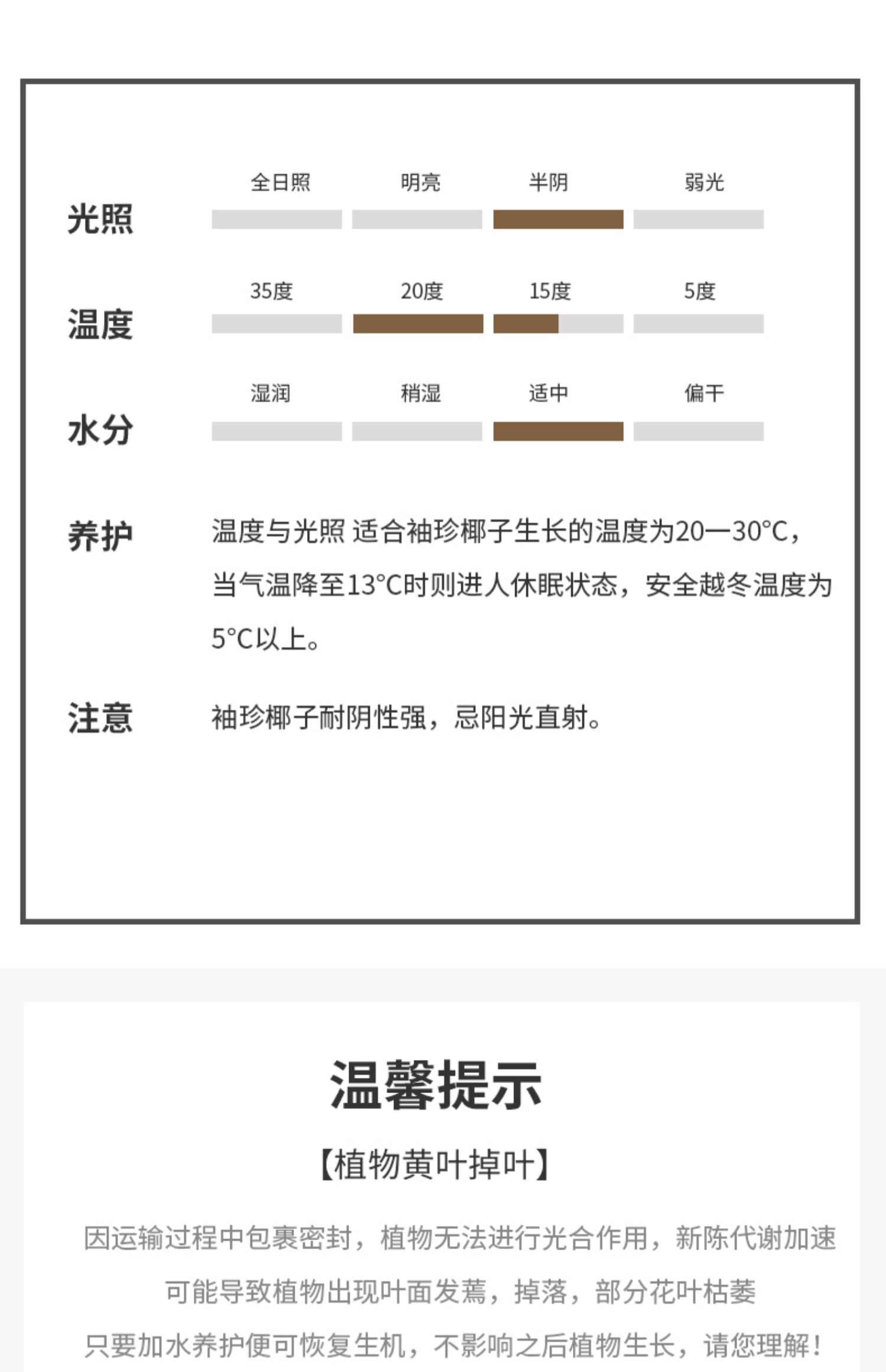 光照

全日照 明亮 半阴 弱光

温度

35度 20度 15度 5度

水分

湿润 稍湿 适中 偏干

养护

温度与光照 适合袖珍椰子生长的温度为20—30°C，当气温降至13°C时则进人休眠状态，安全越冬温度为5°C以上。

注意

袖珍椰子耐阴性强，忌阳光直射。

温馨提示

【植物黄叶掉叶】

因运输过程中包裹密封，植物无法进行光合作用，新陈代谢加速

可能导致植物出现叶面发蔫，掉落，部分花叶枯萎

只要加水养护便可恢复生机，不影响之后植物生长，请您理解！